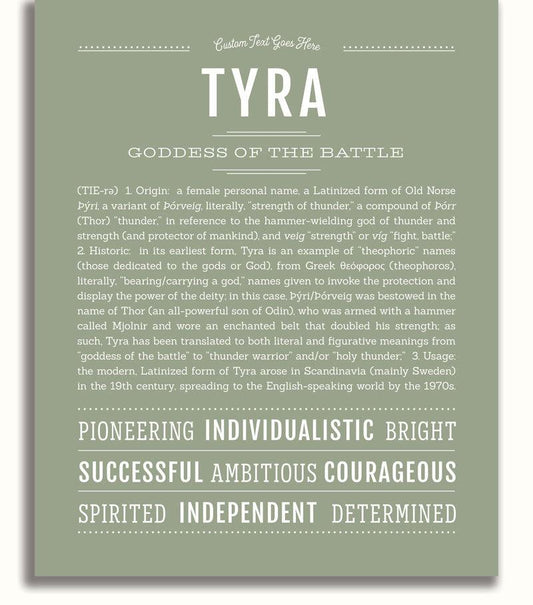 Custom Text Goes Here

TYRA

GODDESS OF THE BATTLE

(TIE-rə) 1. Origin: a female personal name, a Latinized form of Old Norse Þýri, a variant of Þórveig, literally, "strength of thunder," a compound of Þórr (Thor) "thunder," in reference to the hammer-wielding god of thunder and strength (and protector of mankind), and veig "strength" or víg "fight, battle;" 2. Historic: in its earliest form, Tyra is an example of "theophoric" names (those dedicated to the gods or God), from Greek θεόφορος (theophoros), literally, "bearing/carrying a god," names given to invoke the protection and display the power of the deity; in this case, Þýri/Þórveig was bestowed in the name of Thor (an all-powerful son of Odin), who was armed with a hammer called Mjolnir and wore an enchanted belt that doubled his strength; as such, Tyra has been translated to both literal and figurative meanings from "goddess of the battle" to "thunder warrior" and/or "holy thunder;" 3. Usage: the modern, Latinized form of Tyra arose in Scandinavia (mainly Sweden) in the 19th century, spreading to the English-speaking world by the 1970s.

PIONEERING INDIVIDUALISTIC BRIGHT

SUCCESSFUL AMBITIOUS COURAGEOUS

SPIRITED INDEPENDENT DETERMINED